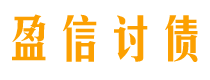 盈信讨债